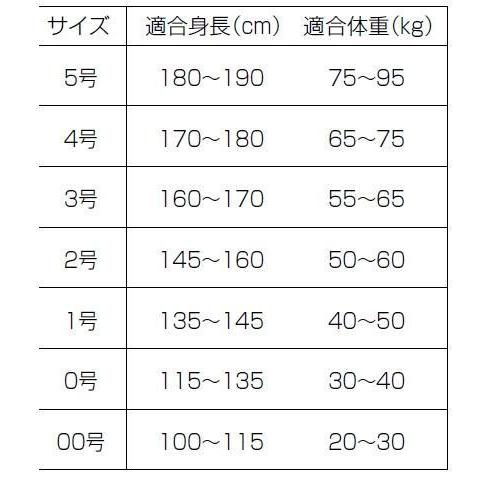 | サイズ | 適合身長(cm) | 適合体重(kg) |
|---|---|---|
| 5号 | 180～190 | 75～95 |
| 4号 | 170～180 | 65～75 |
| 3号 | 160～170 | 55～65 |
| 2号 | 145～160 | 50～60 |
| 1号 | 135～145 | 40～50 |
| 0号 | 115～135 | 30～40 |
| 00号 | 100～115 | 20～30 |